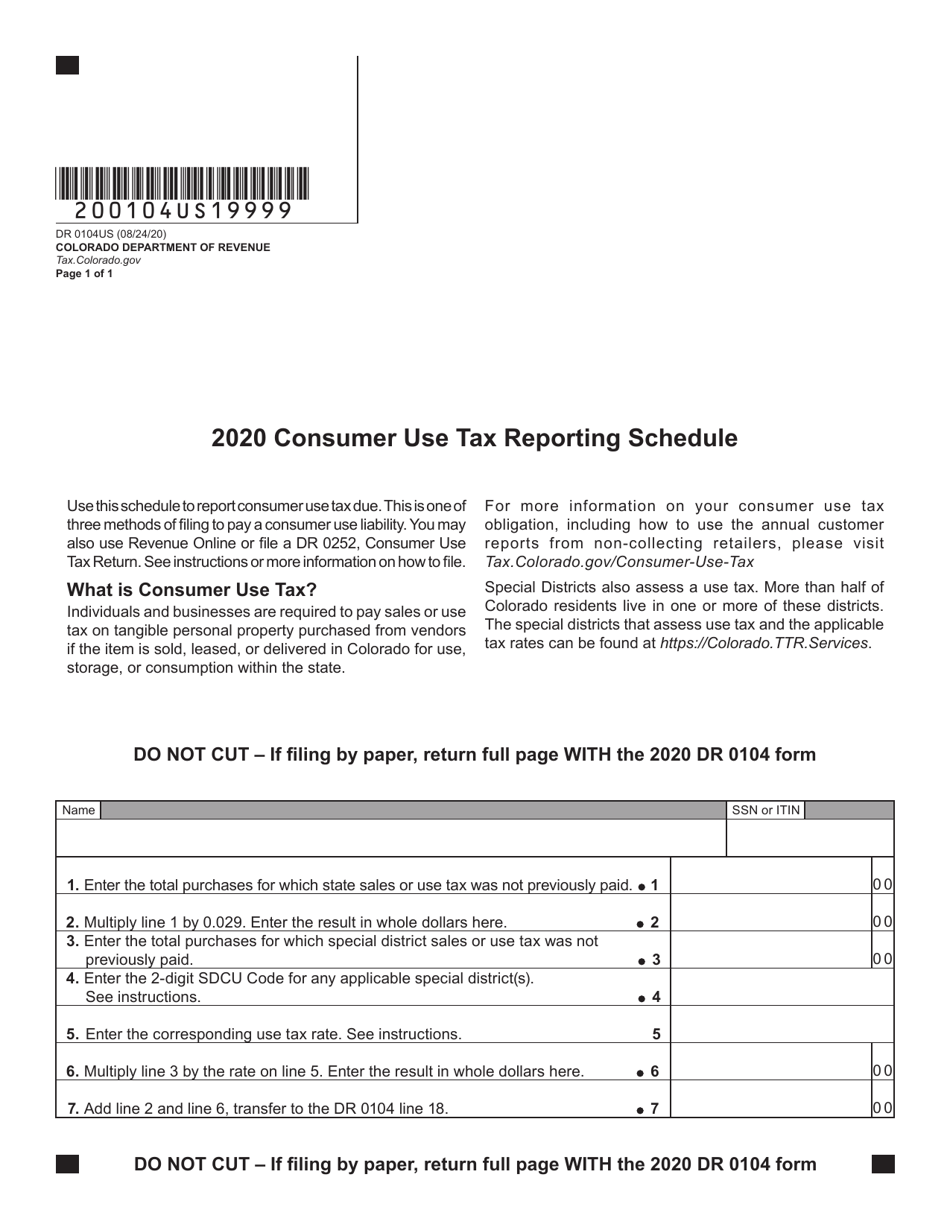 200104US19999

DR 0104US (08/24/20)
COLORADO DEPARTMENT OF REVENUE
Tax.Colorado.gov
Page 1 of 1

2020 Consumer Use Tax Reporting Schedule

Use this schedule to report consumer use tax due. This is one of three methods of filing to pay a consumer use liability. You may also use Revenue Online or file a DR 0252, Consumer Use Tax Return. See instructions or more information on how to file.

What is Consumer Use Tax?

Individuals and businesses are required to pay sales or use tax on tangible personal property purchased from vendors if the item is sold, leased, or delivered in Colorado for use, storage, or consumption within the state.

For more information on your consumer use tax obligation, including how to use the annual customer reports from non-collecting retailers, please visit Tax.Colorado.gov/Consumer-Use-Tax

Special Districts also assess a use tax. More than half of Colorado residents live in one or more of these districts. The special districts that assess use tax and the applicable tax rates can be found at https://Colorado.TTR.Services.

DO NOT CUT – If filing by paper, return full page WITH the 2020 DR 0104 form

Name
SSN or ITIN

1. Enter the total purchases for which state sales or use tax was not previously paid. • 1 00

2. Multiply line 1 by 0.029. Enter the result in whole dollars here. • 2 00

3. Enter the total purchases for which special district sales or use tax was not previously paid. • 3 00

4. Enter the 2-digit SDCU Code for any applicable special district(s). See instructions. • 4

5. Enter the corresponding use tax rate. See instructions. 5

6. Multiply line 3 by the rate on line 5. Enter the result in whole dollars here. • 6 00

7. Add line 2 and line 6, transfer to the DR 0104 line 18. • 7 00

DO NOT CUT – If filing by paper, return full page WITH the 2020 DR 0104 form